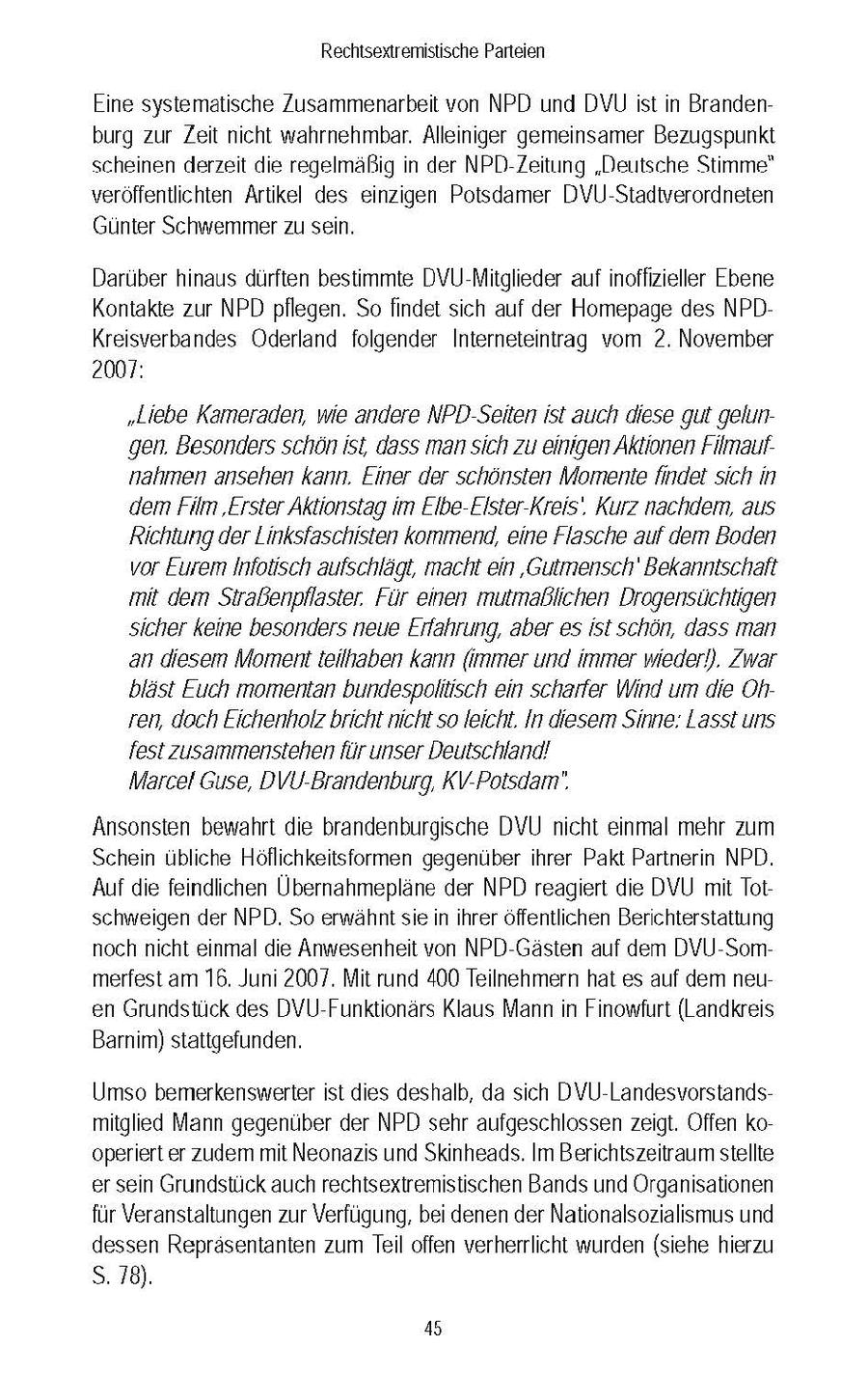 Rechtsextremistische Parteien

Eine systematische Zusammenarbeit von NPD und DVU ist in Brandenburg zur Zeit nicht wahrnehmbar. Alleiniger gemeinsamer Bezugspunkt scheinen derzeit die regelmäßig in der NPD-Zeitung „Deutsche Stimme" veröffentlichten Artikel des einzigen Potsdamer DVU-Stadtverordneten Günter Schwemmer zu sein.

Darüber hinaus dürften bestimmte DVU-Mitglieder auf inoffizieller Ebene Kontakte zur NPD pflegen. So findet sich auf der Homepage des NPD-Kreisverbandes Oderland folgender Interneteintrag vom 2. November 2007:

„Liebe Kameraden, wie andere NPD-Seiten ist auch diese gut gelungen. Besonders schön ist, dass man sich zu einigen Aktionen Filmaufnahmen ansehen kann. Einer der schönsten Momente findet sich in dem Film ‚Erster Aktionstag im Elbe-Elster-Kreis'. Kurz nachdem, aus Richtung der Linksfaschisten kommend, eine Flasche auf dem Boden vor Eurem Infotisch aufschlägt, macht ein ‚Gutmensch' Bekanntschaft mit dem Straßenpflaster. Für einen mutmaßlichen Drogensüchtigen sicher keine besonders neue Erfahrung, aber es ist schön, dass man an diesem Moment teilhaben kann (immer und immer wieder!). Zwar bläst Euch momentan bundespolitisch ein scharfer Wind um die Ohren, doch Eichenholz bricht nicht so leicht. In diesem Sinne: Lasst uns fest zusammenstehen für unser Deutschland!
Marcel Guse, DVU-Brandenburg, KV-Potsdam".

Ansonsten bewahrt die brandenburgische DVU nicht einmal mehr zum Schein übliche Höflichkeitsformen gegenüber ihrer Pakt Partnerin NPD. Auf die feindlichen Übernahmepläne der NPD reagiert die DVU mit Totschweigen der NPD. So erwähnt sie in ihrer öffentlichen Berichterstattung noch nicht einmal die Anwesenheit von NPD-Gästen auf dem DVU-Sommerfest am 16. Juni 2007. Mit rund 400 Teilnehmern hat es auf dem neuen Grundstück des DVU-Funktionärs Klaus Mann in Finowfurt (Landkreis Barnim) stattgefunden.

Umso bemerkenswerter ist dies deshalb, da sich DVU-Landesvorstandsmitglied Mann gegenüber der NPD sehr aufgeschlossen zeigt. Offen kooperiert er zudem mit Neonazis und Skinheads. Im Berichtszeitraum stellte er sein Grundstück auch rechtsextremistischen Bands und Organisationen für Veranstaltungen zur Verfügung, bei denen der Nationalsozialismus und dessen Repräsentanten zum Teil offen verherrlicht wurden (siehe hierzu S. 78).

45